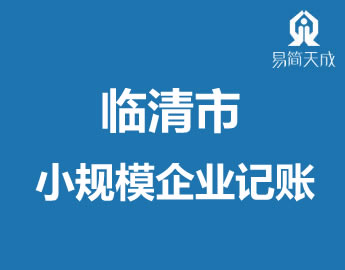 易简天成

临清市

小规模企业记账